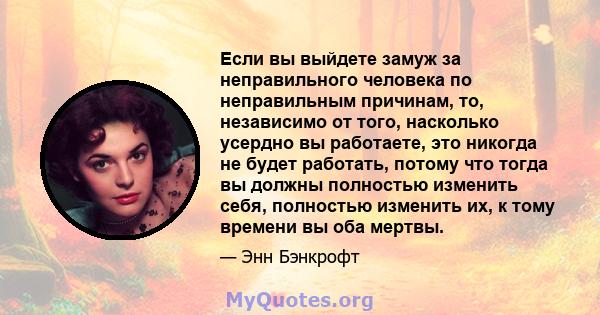 Если вы выйдете замуж за неправильного человека по неправильным причинам, то, независимо от того, насколько усердно вы работаете, это никогда не будет работать, потому что тогда вы должны полностью изменить себя, полностью изменить их, к тому времени вы оба мертвы.

— Энн Бэнкрофт

MyQuotes.org